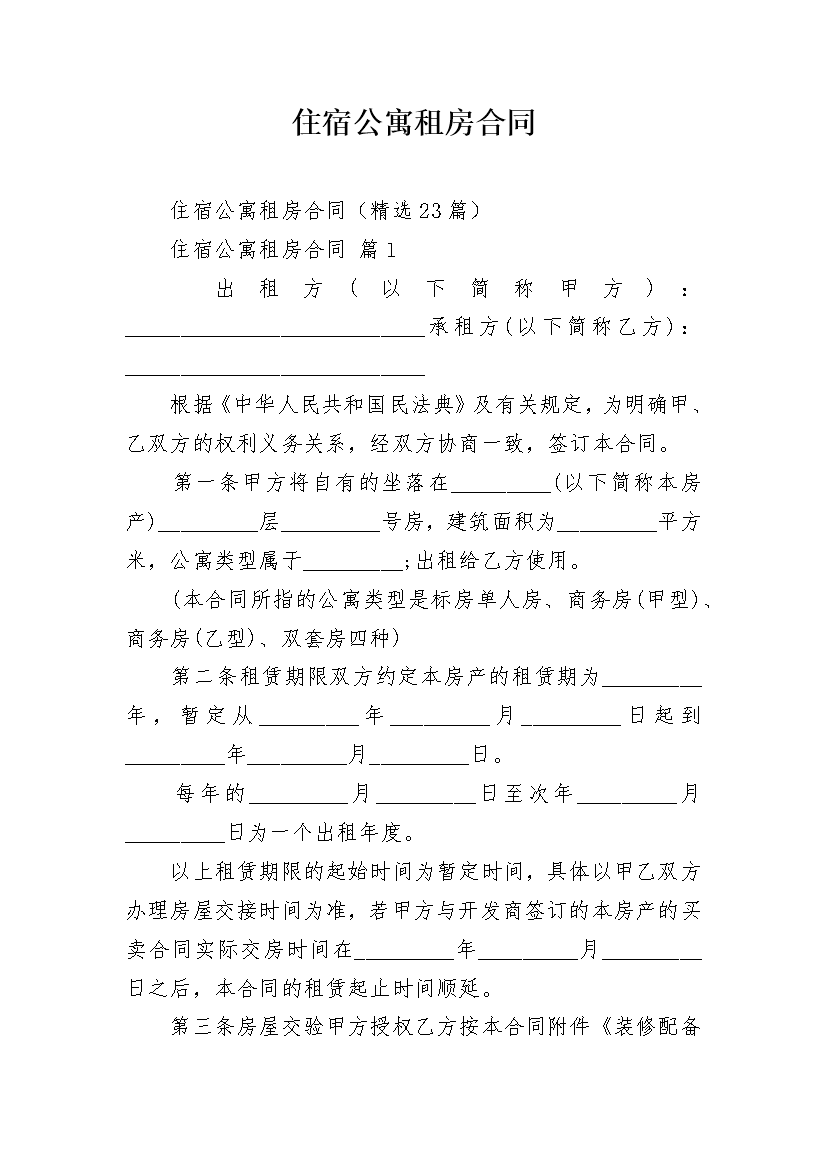 住宿公寓租房合同

住宿公寓租房合同（精选23篇）

住宿公寓租房合同 篇1

出租方（以下简称甲方）：____________________________承租方(以下简称乙方)：____________________________

根据《中华人民共和国民法典》及有关规定，为明确甲、乙双方的权利义务关系，经双方协商一致，签订本合同。

第一条甲方将自有的坐落在_________(以下简称本房产)_________层_________号房，建筑面积为_________平方米，公寓类型属于_________;出租给乙方使用。

(本合同所指的公寓类型是标房单人房、商务房(甲型)、商务房(乙型)、双套房四种)

第二条租赁期限双方约定本房产的租赁期为_________年，暂定从_________年_________月_________日起到_________年_________月_________日。

每年的_________月_________日至次年_________月_________日为一个出租年度。

以上租赁期限的起始时间为暂定时间，具体以甲乙双方办理房屋交接时间为准，若甲方与开发商签订的本房产的买卖合同实际交房时间在_________年_________月_________日之后，本合同的租赁起止时间顺延。

第三条房屋交验甲方授权乙方按本合同附件《装修配备